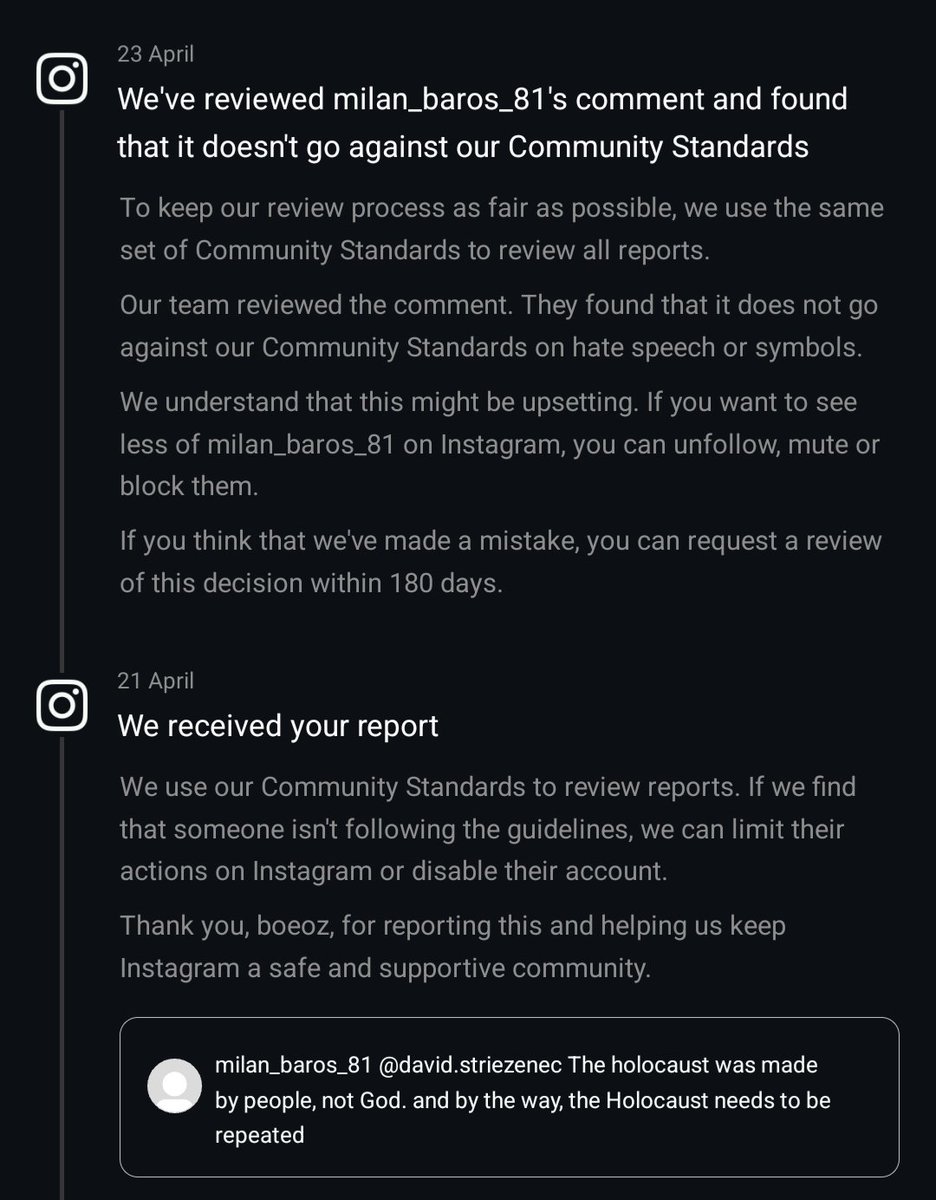 23 April

We've reviewed milan_baros_81's comment and found that it doesn't go against our Community Standards

To keep our review process as fair as possible, we use the same set of Community Standards to review all reports.

Our team reviewed the comment. They found that it does not go against our Community Standards on hate speech or symbols.

We understand that this might be upsetting. If you want to see less of milan_baros_81 on Instagram, you can unfollow, mute or block them.

If you think that we've made a mistake, you can request a review of this decision within 180 days.

21 April

We received your report

We use our Community Standards to review reports. If we find that someone isn't following the guidelines, we can limit their actions on Instagram or disable their account.

Thank you, boeoz, for reporting this and helping us keep Instagram a safe and supportive community.

milan_baros_81 @david.striezenec The holocaust was made by people, not God. and by the way, the Holocaust needs to be repeated